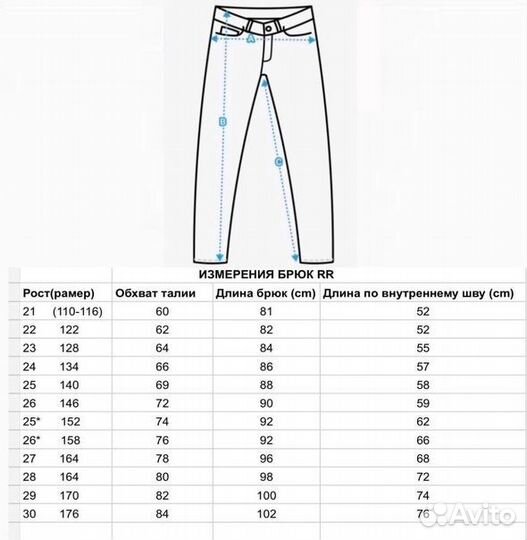 A

B

C

ИЗМЕРЕНИЯ БРЮК RR

| Рост(рамер) | Обхват талии | Длина брюк (cm) | Длина по внутреннему шву (cm) |
|---|---|---|---|
| 21 (110-116) | 60 | 81 | 52 |
| 22 122 | 62 | 82 | 52 |
| 23 128 | 64 | 84 | 55 |
| 24 134 | 66 | 86 | 57 |
| 25 140 | 69 | 88 | 58 |
| 26 146 | 72 | 90 | 59 |
| 25* 152 | 74 | 92 | 62 |
| 26* 158 | 76 | 92 | 66 |
| 27 164 | 78 | 96 | 68 |
| 28 164 | 80 | 98 | 72 |
| 29 170 | 82 | 100 | 74 |
| 30 176 | 84 | 102 | 76 |

Avito